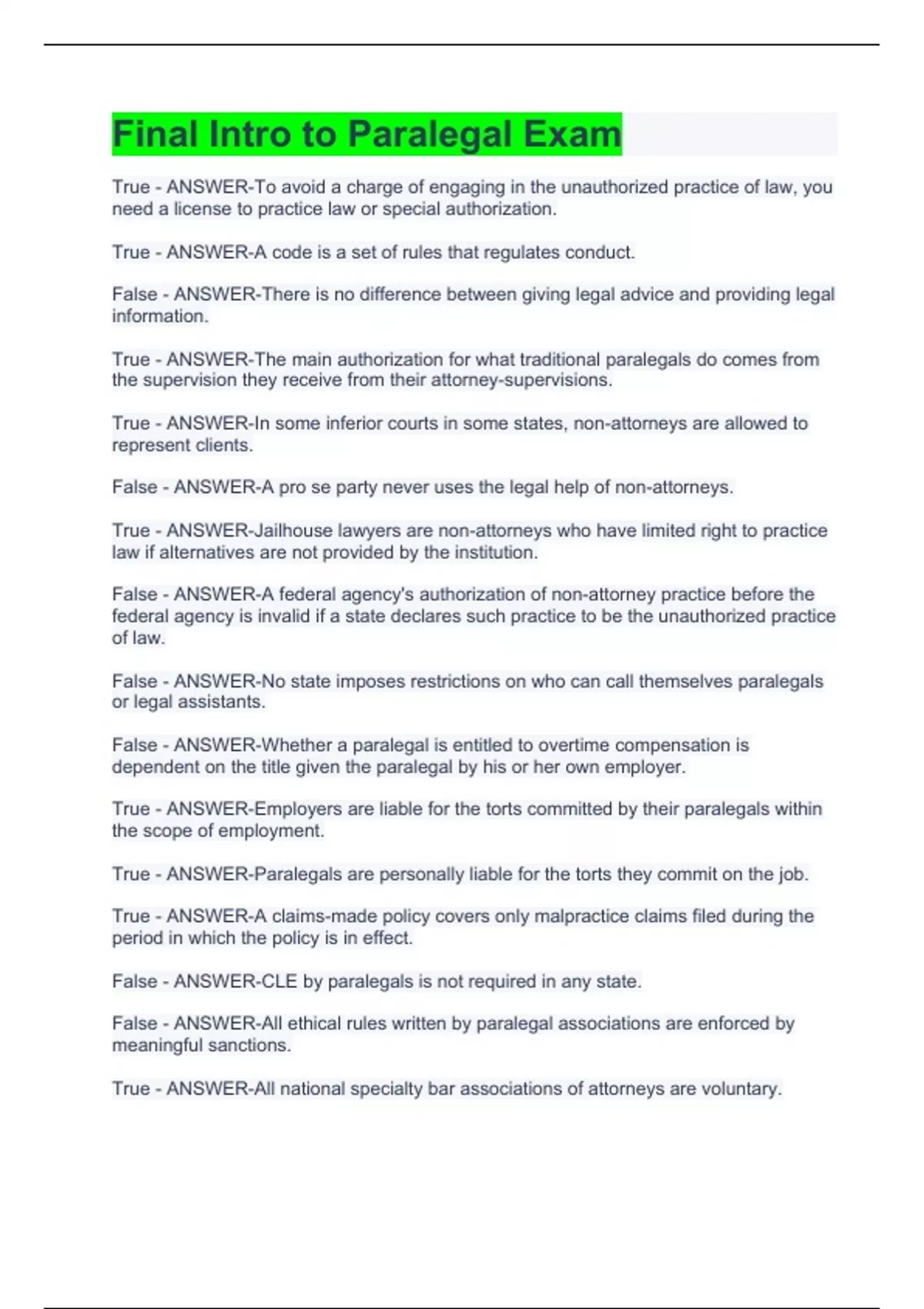 Final Intro to Paralegal Exam

True - ANSWER-To avoid a charge of engaging in the unauthorized practice of law, you need a license to practice law or special authorization.

True - ANSWER-A code is a set of rules that regulates conduct.

False - ANSWER-There is no difference between giving legal advice and providing legal information.

True - ANSWER-The main authorization for what traditional paralegals do comes from the supervision they receive from their attorney-supervisions.

True - ANSWER-In some inferior courts in some states, non-attorneys are allowed to represent clients.

False - ANSWER-A pro se party never uses the legal help of non-attorneys.

True - ANSWER-Jailhouse lawyers are non-attorneys who have limited right to practice law if alternatives are not provided by the institution.

False - ANSWER-A federal agency's authorization of non-attorney practice before the federal agency is invalid if a state declares such practice to be the unauthorized practice of law.

False - ANSWER-No state imposes restrictions on who can call themselves paralegals or legal assistants.

False - ANSWER-Whether a paralegal is entitled to overtime compensation is dependent on the title given the paralegal by his or her own employer.

True - ANSWER-Employers are liable for the torts committed by their paralegals within the scope of employment.

True - ANSWER-Paralegals are personally liable for the torts they commit on the job.

True - ANSWER-A claims-made policy covers only malpractice claims filed during the period in which the policy is in effect.

False - ANSWER-CLE by paralegals is not required in any state.

False - ANSWER-All ethical rules written by paralegal associations are enforced by meaningful sanctions.

True - ANSWER-All national specialty bar associations of attorneys are voluntary.